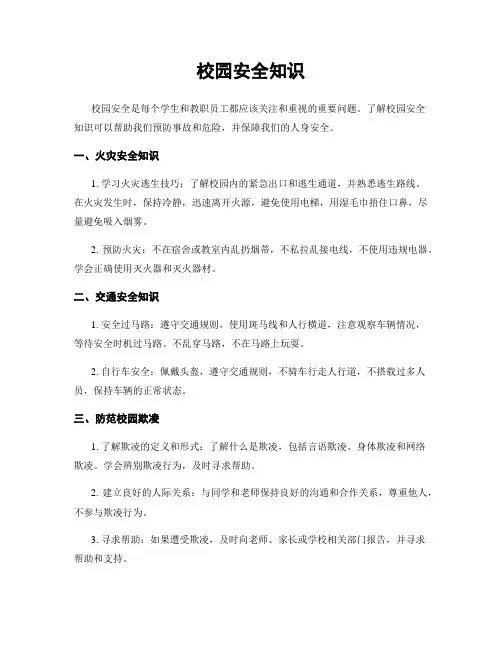 校园安全知识

校园安全是每个学生和教职员工都应该关注和重视的重要问题。了解校园安全知识可以帮助我们预防事故和危险，并保障我们的人身安全。

一、火灾安全知识

1. 学习火灾逃生技巧：了解校园内的紧急出口和逃生通道，并熟悉逃生路线。在火灾发生时，保持冷静，迅速离开火源，避免使用电梯，用湿毛巾捂住口鼻，尽量避免吸入烟雾。

2. 预防火灾：不在宿舍或教室内乱扔烟蒂，不私拉乱接电线，不使用违规电器。学会正确使用灭火器和灭火器材。

二、交通安全知识

1. 安全过马路：遵守交通规则，使用斑马线和人行横道，注意观察车辆情况，等待安全时机过马路。不乱穿马路，不在马路上玩耍。

2. 自行车安全：佩戴头盔，遵守交通规则，不骑车行走人行道，不搭载过多人员，保持车辆的正常状态。

三、防范校园欺凌

1. 了解欺凌的定义和形式：了解什么是欺凌，包括言语欺凌、身体欺凌和网络欺凌。学会辨别欺凌行为，及时寻求帮助。

2. 建立良好的人际关系：与同学和老师保持良好的沟通和合作关系，尊重他人，不参与欺凌行为。

3. 寻求帮助：如果遭受欺凌，及时向老师、家长或学校相关部门报告，并寻求帮助和支持。